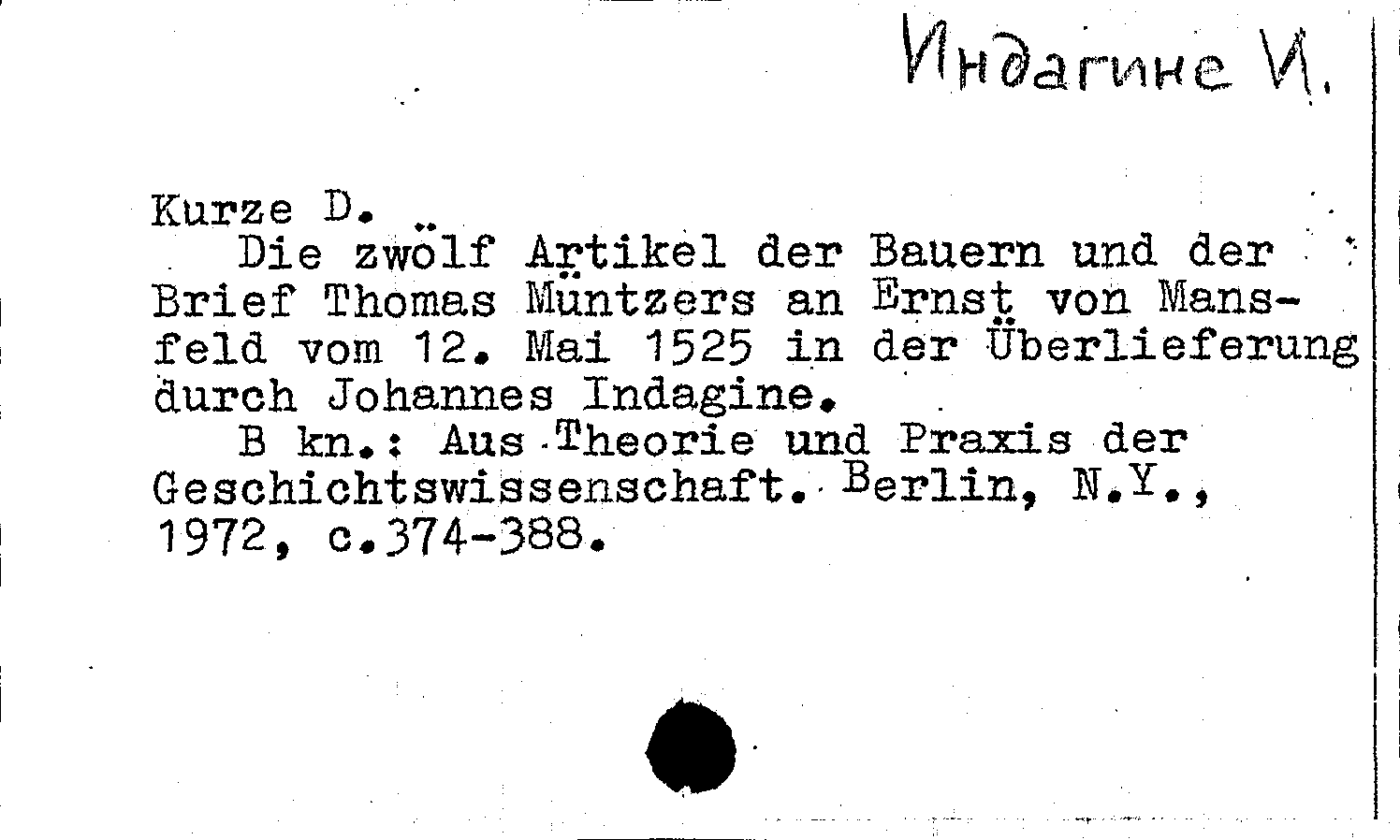 Индагине И.

Kurze D.

Die zwölf Artikel der Bauern und der Brief Thomas Müntzers an Ernst von Mansfeld vom 12. Mai 1525 in der Überlieferung durch Johannes Indagine.

B kn.: Aus Theorie und Praxis der Geschichtswissenschaft. Berlin, N.Y., 1972, c.374-388.